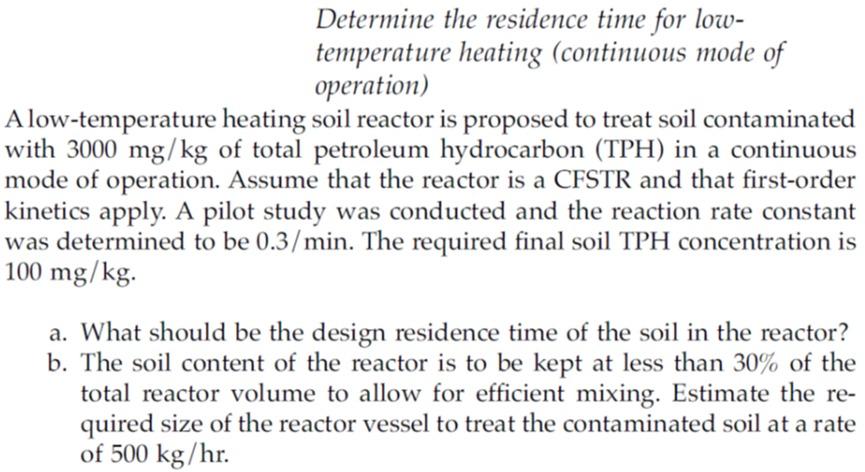 Determine the residence time for low-temperature heating (continuous mode of operation)

A low-temperature heating soil reactor is proposed to treat soil contaminated with 3000 mg/kg of total petroleum hydrocarbon (TPH) in a continuous mode of operation. Assume that the reactor is a CFSTR and that first-order kinetics apply. A pilot study was conducted and the reaction rate constant was determined to be 0.3/min. The required final soil TPH concentration is 100 mg/kg.

a. What should be the design residence time of the soil in the reactor?
b. The soil content of the reactor is to be kept at less than 30% of the total reactor volume to allow for efficient mixing. Estimate the required size of the reactor vessel to treat the contaminated soil at a rate of 500 kg/hr.